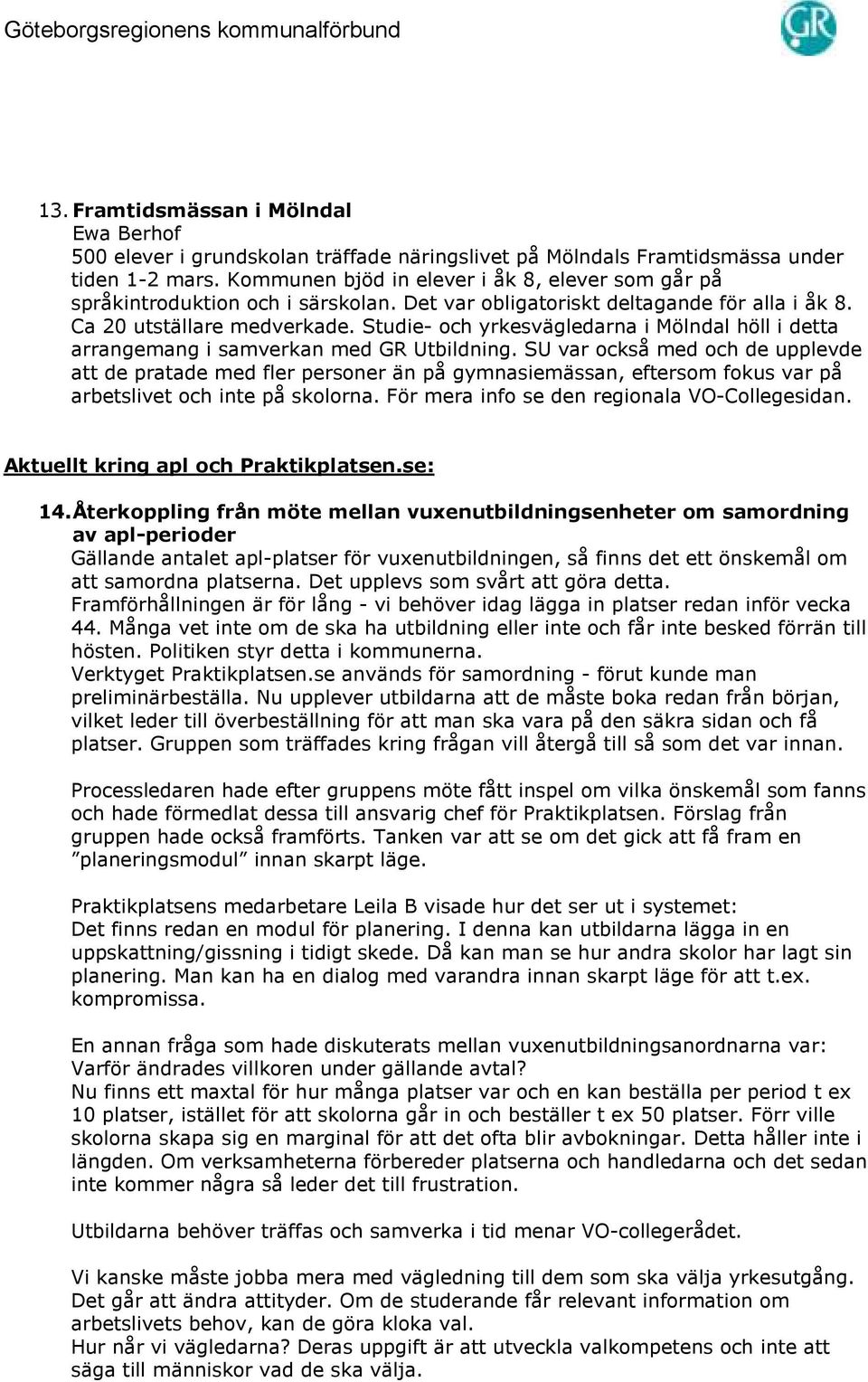 Göteborgsregionens kommunalförbund

GR

13. Framtidsmässan i Mölndal
Ewa Berhof
500 elever i grundskolan träffade näringslivet på Mölndals Framtidsmässa under tiden 1-2 mars. Kommunen bjöd in elever i åk 8, elever som går på språkintroduktion och i särskolan. Det var obligatoriskt deltagande för alla i åk 8. Ca 20 utställare medverkade. Studie- och yrkesvägledarna i Mölndal höll i detta arrangemang i samverkan med GR Utbildning. SU var också med och de upplevde att de pratade med fler personer än på gymnasiemässan, eftersom fokus var på arbetslivet och inte på skolorna. För mera info se den regionala VO-Collegesidan.

Aktuellt kring apl och Praktikplatsen.se:

14. Återkoppling från möte mellan vuxenutbildningsenheter om samordning av apl-perioder
Gällande antalet apl-platser för vuxenutbildningen, så finns det ett önskemål om att samordna platserna. Det upplevs som svårt att göra detta.
Framförhållningen är för lång - vi behöver idag lägga in platser redan inför vecka 44. Många vet inte om de ska ha utbildning eller inte och får inte besked förrän till hösten. Politiken styr detta i kommunerna.
Verktyget Praktikplatsen.se används för samordning - förut kunde man preliminärbeställa. Nu upplever utbildarna att de måste boka redan från början, vilket leder till överbeställning för att man ska vara på den säkra sidan och få platser. Gruppen som träffades kring frågan vill återgå till så som det var innan.

Processledaren hade efter gruppens möte fått inspel om vilka önskemål som fanns och hade förmedlat dessa till ansvarig chef för Praktikplatsen. Förslag från gruppen hade också framförts. Tanken var att se om det gick att få fram en ”planeringsmodul” innan skarpt läge.

Praktikplatsens medarbetare Leila B visade hur det ser ut i systemet:
Det finns redan en modul för planering. I denna kan utbildarna lägga in en uppskattning/gissning i tidigt skede. Då kan man se hur andra skolor har lagt sin planering. Man kan ha en dialog med varandra innan skarpt läge för att t.ex. kompromissa.

En annan fråga som hade diskuterats mellan vuxenutbildningsanordnarna var: Varför ändrades villkoren under gällande avtal?
Nu finns ett maxtal för hur många platser var och en kan beställa per period t ex 10 platser, istället för att skolorna går in och beställer t ex 50 platser. Förr ville skolorna skapa sig en marginal för att det ofta blir avbokningar. Detta håller inte i längden. Om verksamheterna förbereder platserna och handledarna och det sedan inte kommer några så leder det till frustration.

Utbildarna behöver träffas och samverka i tid menar VO-collegerådet.

Vi kanske måste jobba mera med vägledning till dem som ska välja yrkesutgång. Det går att ändra attityder. Om de studerande får relevant information om arbetslivets behov, kan de göra kloka val.
Hur når vi vägledarna? Deras uppgift är att utveckla valkompetens och inte att säga till människor vad de ska välja.